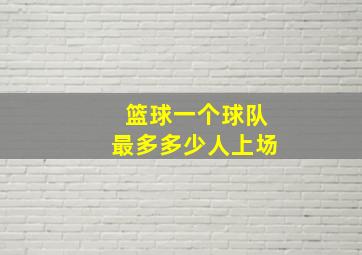 篮球一个球队
最多多少人上场